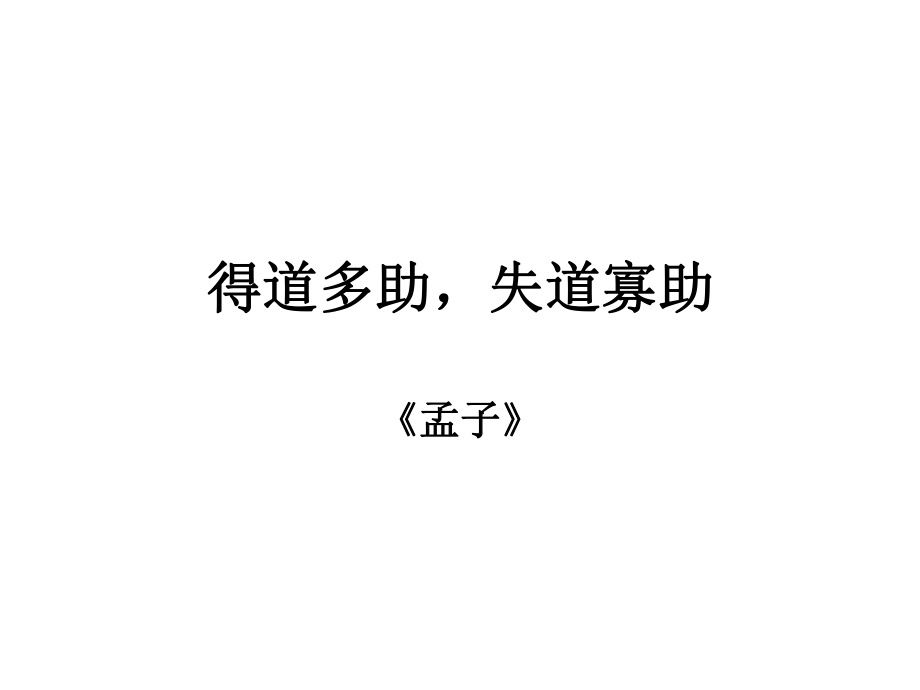 得道多助，失道寡助

《孟子》